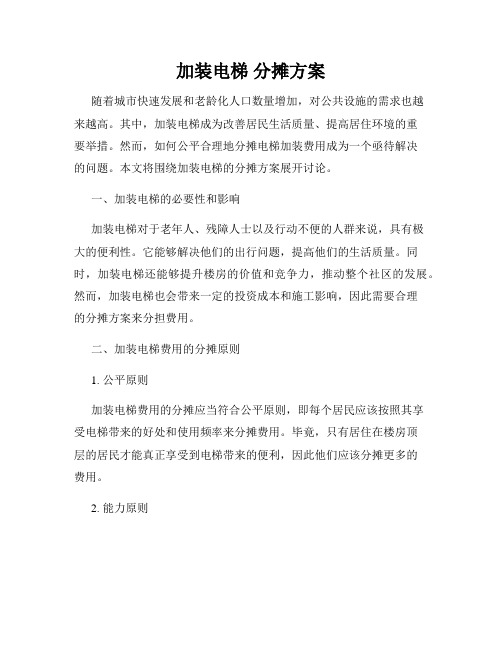 加装电梯 分摊方案

随着城市快速发展和老龄化人口数量增加，对公共设施的需求也越来越高。其中，加装电梯成为改善居民生活质量、提高居住环境的重要举措。然而，如何公平合理地分摊电梯加装费用成为一个亟待解决的问题。本文将围绕加装电梯的分摊方案展开讨论。

一、加装电梯的必要性和影响

加装电梯对于老年人、残障人士以及行动不便的人群来说，具有极大的便利性。它能够解决他们的出行问题，提高他们的生活质量。同时，加装电梯还能够提升楼房的价值和竞争力，推动整个社区的发展。然而，加装电梯也会带来一定的投资成本和施工影响，因此需要合理的分摊方案来分担费用。

二、加装电梯费用的分摊原则

1. 公平原则

加装电梯费用的分摊应当符合公平原则，即每个居民应该按照其享受电梯带来的好处和使用频率来分摊费用。毕竟，只有居住在楼房顶层的居民才能真正享受到电梯带来的便利，因此他们应该分摊更多的费用。

2. 能力原则